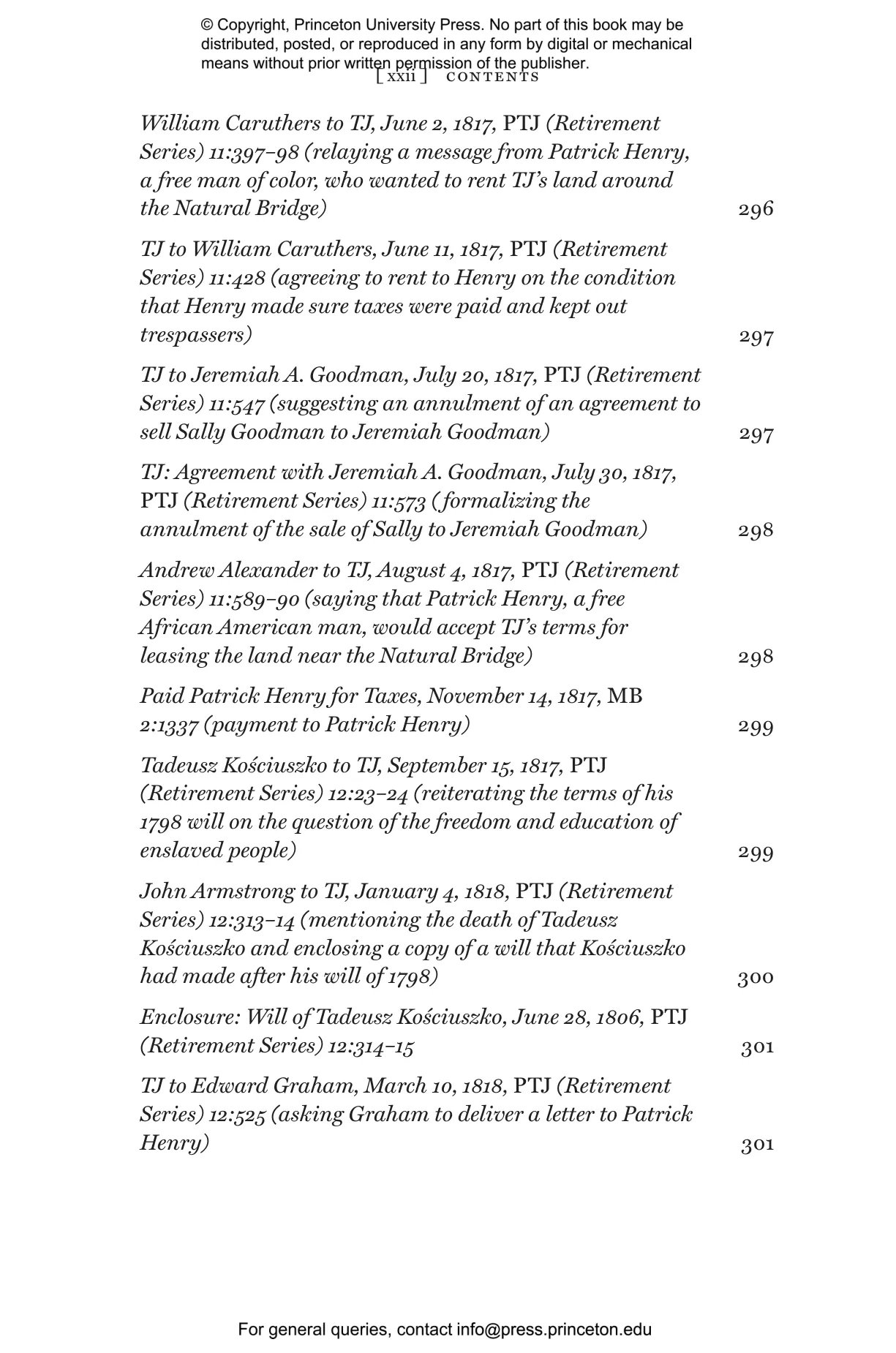 © Copyright, Princeton University Press. No part of this book may be distributed, posted, or reproduced in any form by digital or mechanical means without prior written permission of the publisher.

[ xxii ] CONTENTS

William Caruthers to TJ, June 2, 1817, PTJ (Retirement Series) 11:397–98 (relaying a message from Patrick Henry, a free man of color, who wanted to rent TJ's land around the Natural Bridge) 296

TJ to William Caruthers, June 11, 1817, PTJ (Retirement Series) 11:428 (agreeing to rent to Henry on the condition that Henry made sure taxes were paid and kept out trespassers) 297

TJ to Jeremiah A. Goodman, July 20, 1817, PTJ (Retirement Series) 11:547 (suggesting an annulment of an agreement to sell Sally Goodman to Jeremiah Goodman) 297

TJ: Agreement with Jeremiah A. Goodman, July 30, 1817, PTJ (Retirement Series) 11:573 (formalizing the annulment of the sale of Sally to Jeremiah Goodman) 298

Andrew Alexander to TJ, August 4, 1817, PTJ (Retirement Series) 11:589–90 (saying that Patrick Henry, a free African American man, would accept TJ's terms for leasing the land near the Natural Bridge) 298

Paid Patrick Henry for Taxes, November 14, 1817, MB 2:1337 (payment to Patrick Henry) 299

Tadeusz Kościuszko to TJ, September 15, 1817, PTJ (Retirement Series) 12:23–24 (reiterating the terms of his 1798 will on the question of the freedom and education of enslaved people) 299

John Armstrong to TJ, January 4, 1818, PTJ (Retirement Series) 12:313–14 (mentioning the death of Tadeusz Kościuszko and enclosing a copy of a will that Kościuszko had made after his will of 1798) 300

Enclosure: Will of Tadeusz Kościuszko, June 28, 1806, PTJ (Retirement Series) 12:314–15 301

TJ to Edward Graham, March 10, 1818, PTJ (Retirement Series) 12:525 (asking Graham to deliver a letter to Patrick Henry) 301

For general queries, contact info@press.princeton.edu